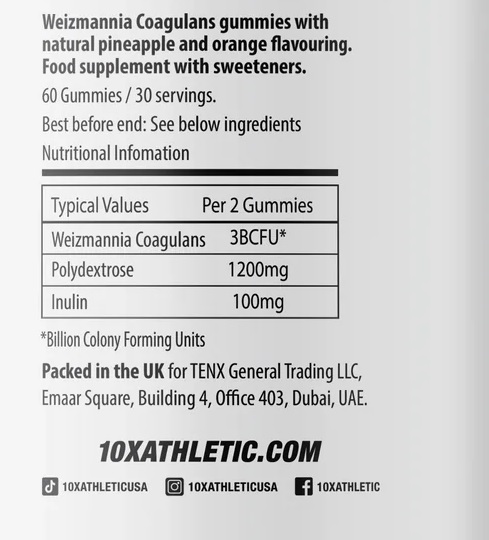 Weizmannia Coagulans gummies with natural pineapple and orange flavouring. Food supplement with sweeteners.

60 Gummies / 30 servings.

Best before end: See below ingredients

Nutritional Infomation

| Typical Values | Per 2 Gummies |
|---|---|
| Weizmannia Coagulans | 3BCFU* |
| Polydextrose | 1200mg |
| Inulin | 100mg |

*Billion Colony Forming Units

Packed in the UK for TENX General Trading LLC, Emaar Square, Building 4, Office 403, Dubai, UAE.

10XATHLETIC.COM

10XATHLETICUSA 10XATHLETICUSA 10XATHLETIC